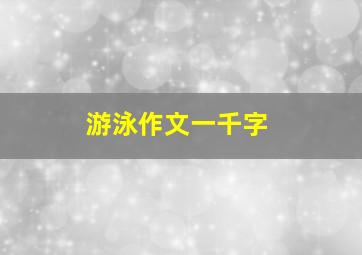 游泳作文一千字